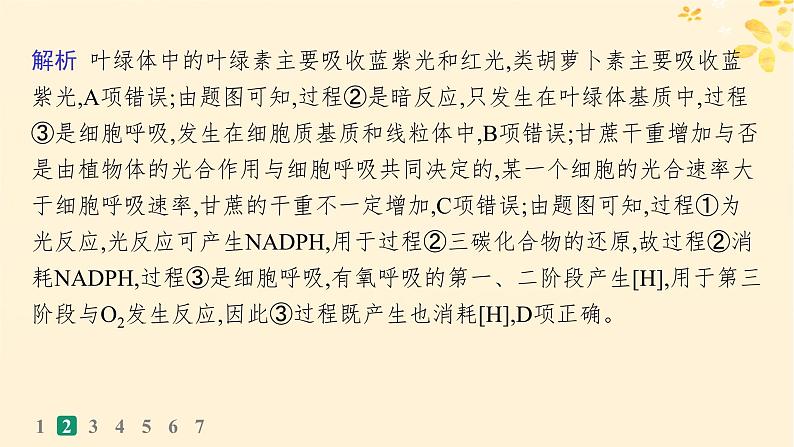 解析 叶绿体中的叶绿素主要吸收蓝紫光和红光,类胡萝卜素主要吸收蓝紫光,A项错误;由题图可知,过程②是暗反应,只发生在叶绿体基质中,过程③是细胞呼吸,发生在细胞质基质和线粒体中,B项错误;甘蔗干重增加与否是由植物体的光合作用与细胞呼吸共同决定的,某一个细胞的光合速率大于细胞呼吸速率,甘蔗的干重不一定增加,C项错误;由题图可知,过程①为光反应,光反应可产生NADPH,用于过程②三碳化合物的还原,故过程②消耗NADPH,过程③是细胞呼吸,有氧呼吸的第一、二阶段产生[H],用于第三阶段与$O_2$发生反应,因此③过程既产生也消耗[H],D项正确。

1 2 3 4 5 6 7